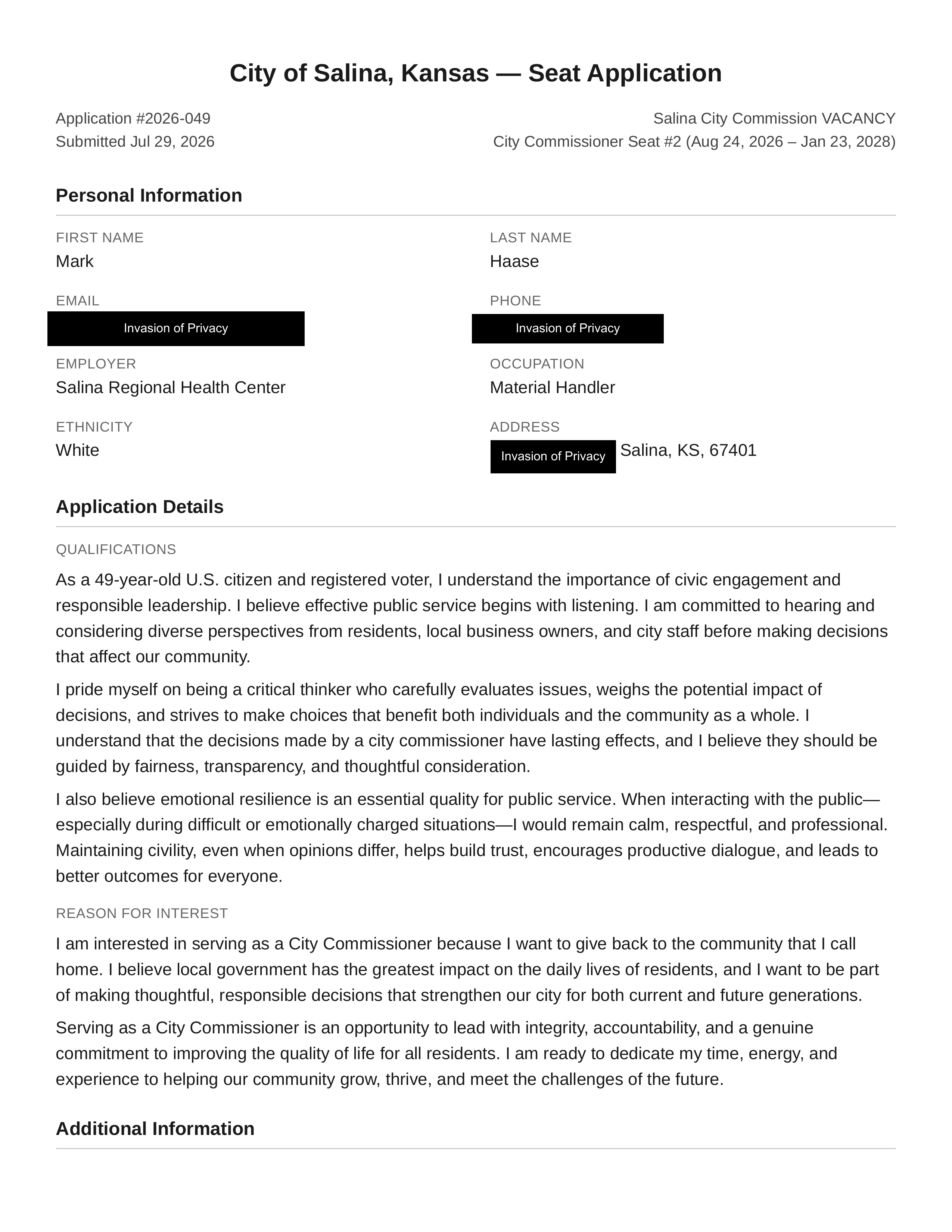 City of Salina, Kansas — Seat Application

Application #2026-049
Submitted Jul 29, 2026

Salina City Commission VACANCY
City Commissioner Seat #2 (Aug 24, 2026 – Jan 23, 2028)

Personal Information

FIRST NAME
Mark

LAST NAME
Haase

EMAIL
Invasion of Privacy

PHONE
Invasion of Privacy

EMPLOYER
Salina Regional Health Center

OCCUPATION
Material Handler

ETHNICITY
White

ADDRESS
Invasion of Privacy Salina, KS, 67401

Application Details

QUALIFICATIONS

As a 49-year-old U.S. citizen and registered voter, I understand the importance of civic engagement and responsible leadership. I believe effective public service begins with listening. I am committed to hearing and considering diverse perspectives from residents, local business owners, and city staff before making decisions that affect our community.

I pride myself on being a critical thinker who carefully evaluates issues, weighs the potential impact of decisions, and strives to make choices that benefit both individuals and the community as a whole. I understand that the decisions made by a city commissioner have lasting effects, and I believe they should be guided by fairness, transparency, and thoughtful consideration.

I also believe emotional resilience is an essential quality for public service. When interacting with the public—especially during difficult or emotionally charged situations—I would remain calm, respectful, and professional. Maintaining civility, even when opinions differ, helps build trust, encourages productive dialogue, and leads to better outcomes for everyone.

REASON FOR INTEREST

I am interested in serving as a City Commissioner because I want to give back to the community that I call home. I believe local government has the greatest impact on the daily lives of residents, and I want to be part of making thoughtful, responsible decisions that strengthen our city for both current and future generations.

Serving as a City Commissioner is an opportunity to lead with integrity, accountability, and a genuine commitment to improving the quality of life for all residents. I am ready to dedicate my time, energy, and experience to helping our community grow, thrive, and meet the challenges of the future.

Additional Information